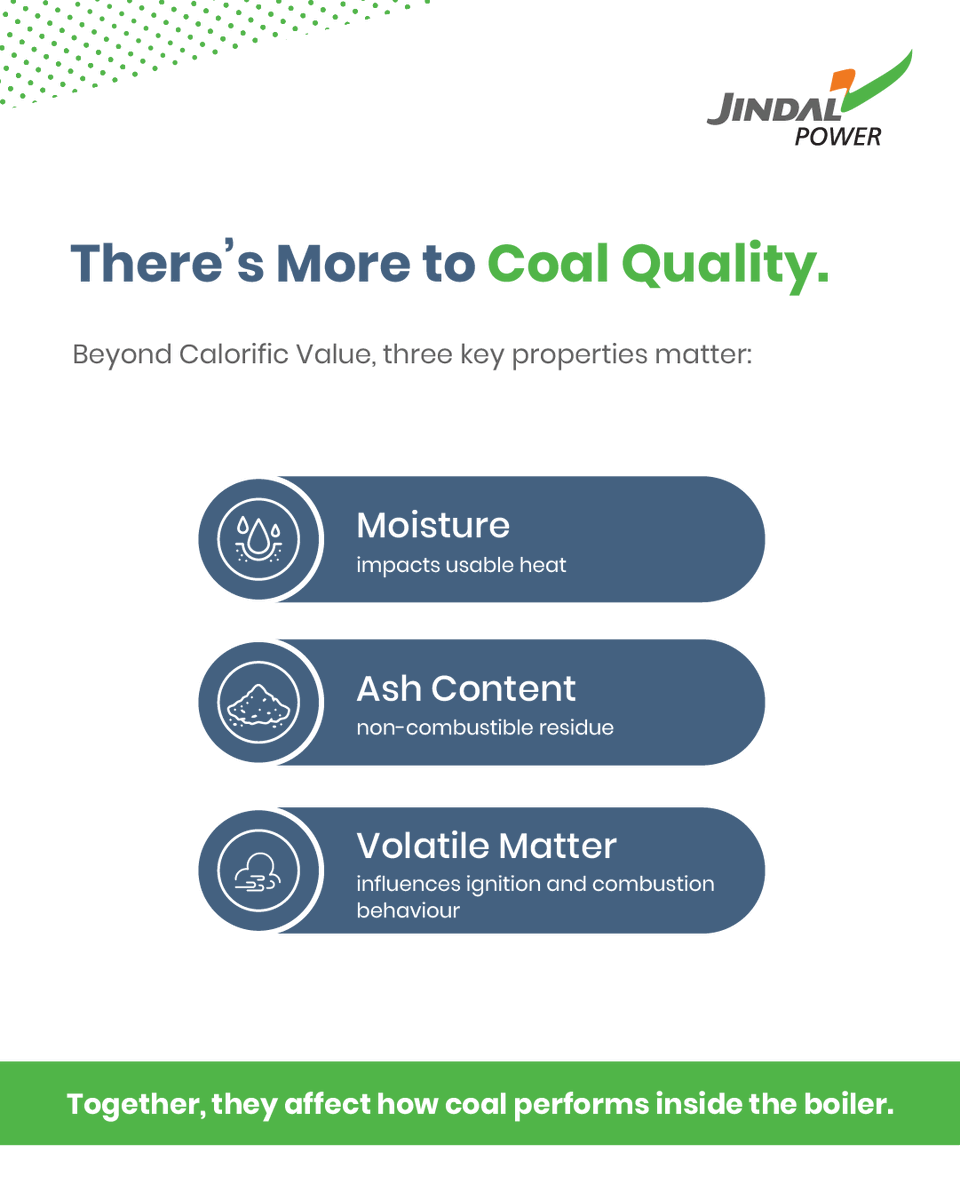 JINDAL POWER

There's More to Coal Quality.

Beyond Calorific Value, three key properties matter:

Moisture
impacts usable heat

Ash Content
non-combustible residue

Volatile Matter
influences ignition and combustion behaviour

Together, they affect how coal performs inside the boiler.